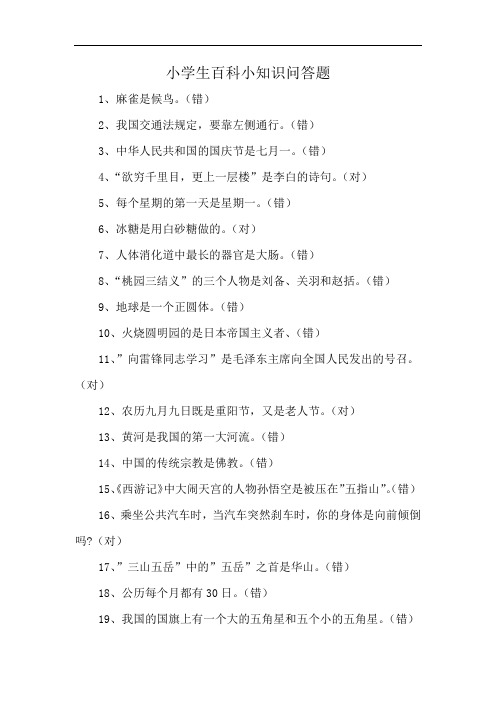 小学生百科小知识问答题

1、麻雀是候鸟。(错)

2、我国交通法规定，要靠左侧通行。(错)

3、中华人民共和国的国庆节是七月一。(错)

4、“欲穷千里目，更上一层楼”是李白的诗句。(对)

5、每个星期的第一天是星期一。(错)

6、冰糖是用白砂糖做的。(对)

7、人体消化道中最长的器官是大肠。(错)

8、“桃园三结义”的三个人物是刘备、关羽和赵括。(错)

9、地球是一个正圆体。(错)

10、火烧圆明园的是日本帝国主义者、(错)

11、”向雷锋同志学习”是毛泽东主席向全国人民发出的号召。(对)

12、农历九月九日既是重阳节，又是老人节。(对)

13、黄河是我国的第一大河流。(错)

14、中国的传统宗教是佛教。(错)

15、《西游记》中大闹天宫的人物孙悟空是被压在”五指山”。(错)

16、乘坐公共汽车时，当汽车突然刹车时，你的身体是向前倾倒吗?(对)

17、”三山五岳”中的”五岳”之首是华山。(错)

18、公历每个月都有30日。(错)

19、我国的国旗上有一个大的五角星和五个小的五角星。(错)